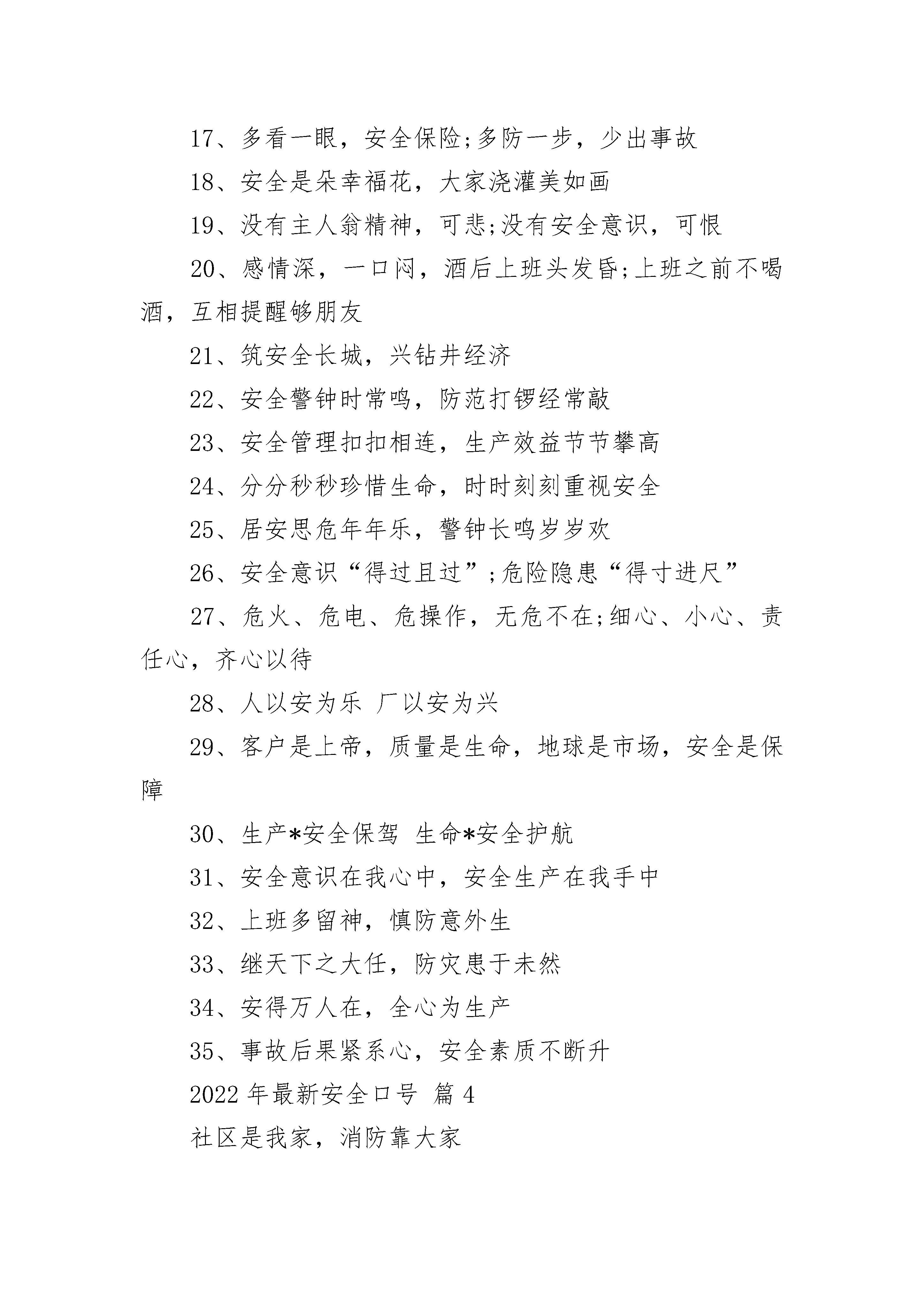 17、多看一眼，安全保险;多防一步，少出事故

18、安全是朵幸福花，大家浇灌美如画

19、没有主人翁精神，可悲;没有安全意识，可恨

20、感情深，一口闷，酒后上班头发昏;上班之前不喝酒，互相提醒够朋友

21、筑安全长城，兴钻井经济

22、安全警钟时常鸣，防范打锣经常敲

23、安全管理扣扣相连，生产效益节节攀高

24、分分秒秒珍惜生命，时时刻刻重视安全

25、居安思危年年乐，警钟长鸣岁岁欢

26、安全意识“得过且过”;危险隐患“得寸进尺”

27、危火、危电、危操作，无危不在;细心、小心、责任心，齐心以待

28、人以安为乐 厂以安为兴

29、客户是上帝，质量是生命，地球是市场，安全是保障

30、生产*安全保驾 生命*安全护航

31、安全意识在我心中，安全生产在我手中

32、上班多留神，慎防意外生

33、继天下之大任，防灾患于未然

34、安得万人在，全心为生产

35、事故后果紧系心，安全素质不断升

2022年最新安全口号 篇4

社区是我家，消防靠大家